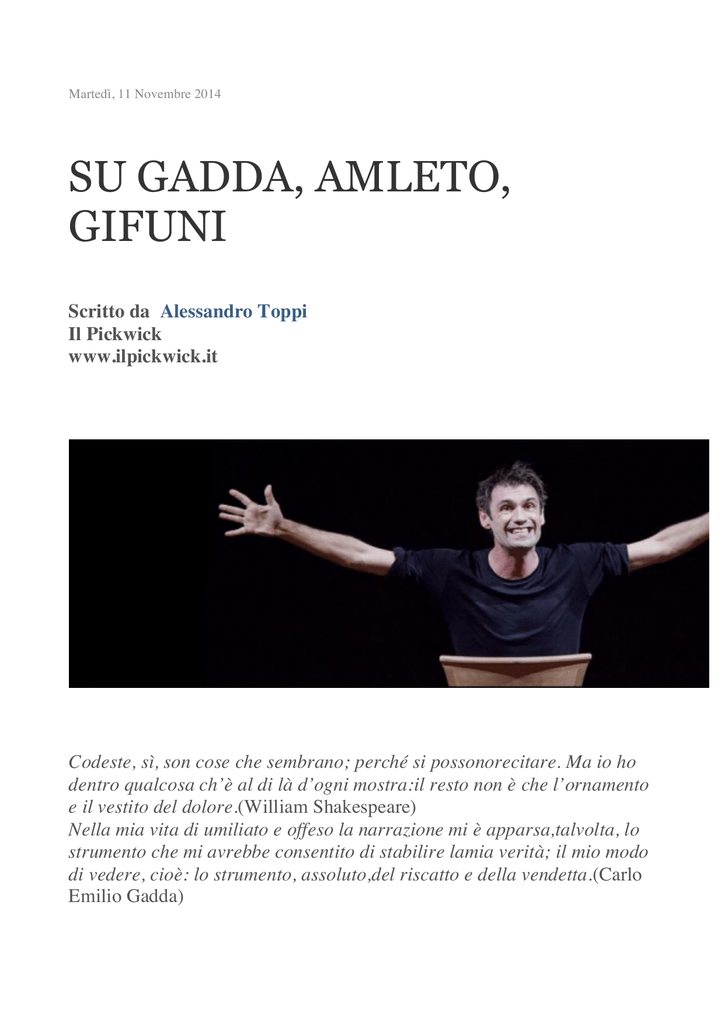 Martedì, 11 Novembre 2014

SU GADDA, AMLETO, GIFUNI

Scritto da Alessandro Toppi
Il Pickwick
www.ilpickwick.it

Codeste, sì, son cose che sembrano; perché si possonorecitare. Ma io ho dentro qualcosa ch'è al di là d'ogni mostra:il resto non è che l'ornamento e il vestito del dolore.(William Shakespeare)
Nella mia vita di umiliato e offeso la narrazione mi è apparsa,talvolta, lo strumento che mi avrebbe consentito di stabilire lamia verità; il mio modo di vedere, cioè: lo strumento, assoluto,del riscatto e della vendetta.(Carlo Emilio Gadda)